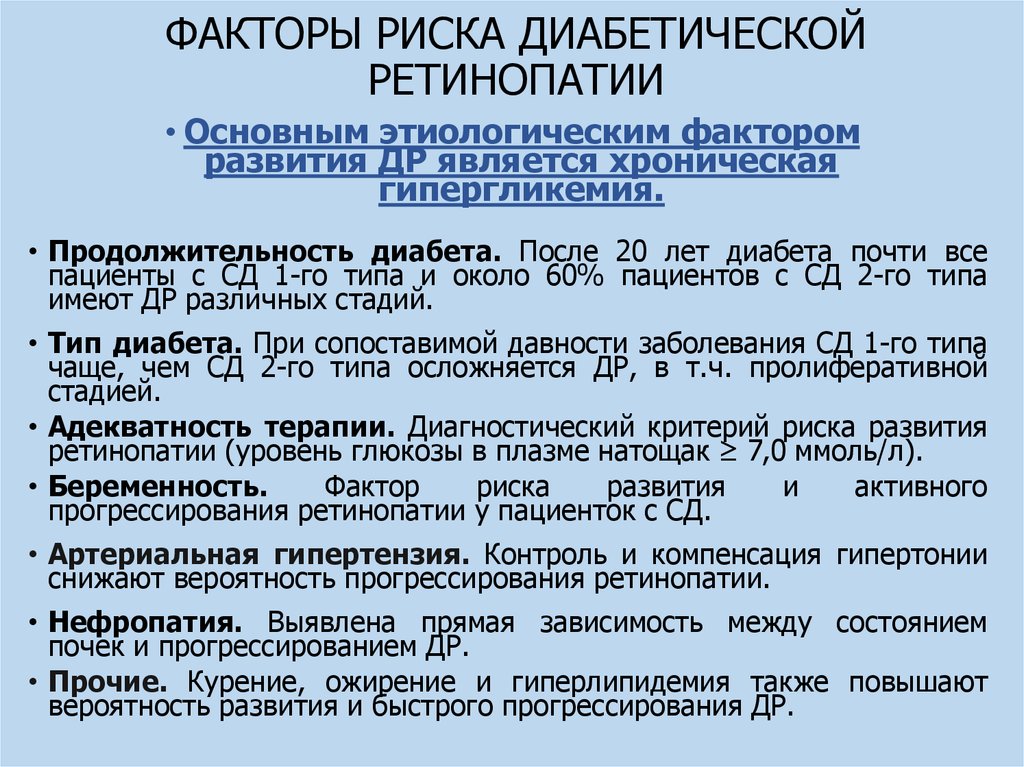 ФАКТОРЫ РИСКА ДИАБЕТИЧЕСКОЙ РЕТИНОПАТИИ

• Основным этиологическим фактором развития ДР является хроническая гипергликемия.

• Продолжительность диабета. После 20 лет диабета почти все пациенты с СД 1-го типа и около 60% пациентов с СД 2-го типа имеют ДР различных стадий.

• Тип диабета. При сопоставимой давности заболевания СД 1-го типа чаще, чем СД 2-го типа осложняется ДР, в т.ч. пролиферативной стадией.

• Адекватность терапии. Диагностический критерий риска развития ретинопатии (уровень глюкозы в плазме натощак $\geq$ 7,0 ммоль/л).

• Беременность. Фактор риска развития и активного прогрессирования ретинопатии у пациенток с СД.

• Артериальная гипертензия. Контроль и компенсация гипертонии снижают вероятность прогрессирования ретинопатии.

• Нефропатия. Выявлена прямая зависимость между состоянием почек и прогрессированием ДР.

• Прочие. Курение, ожирение и гиперлипидемия также повышают вероятность развития и быстрого прогрессирования ДР.